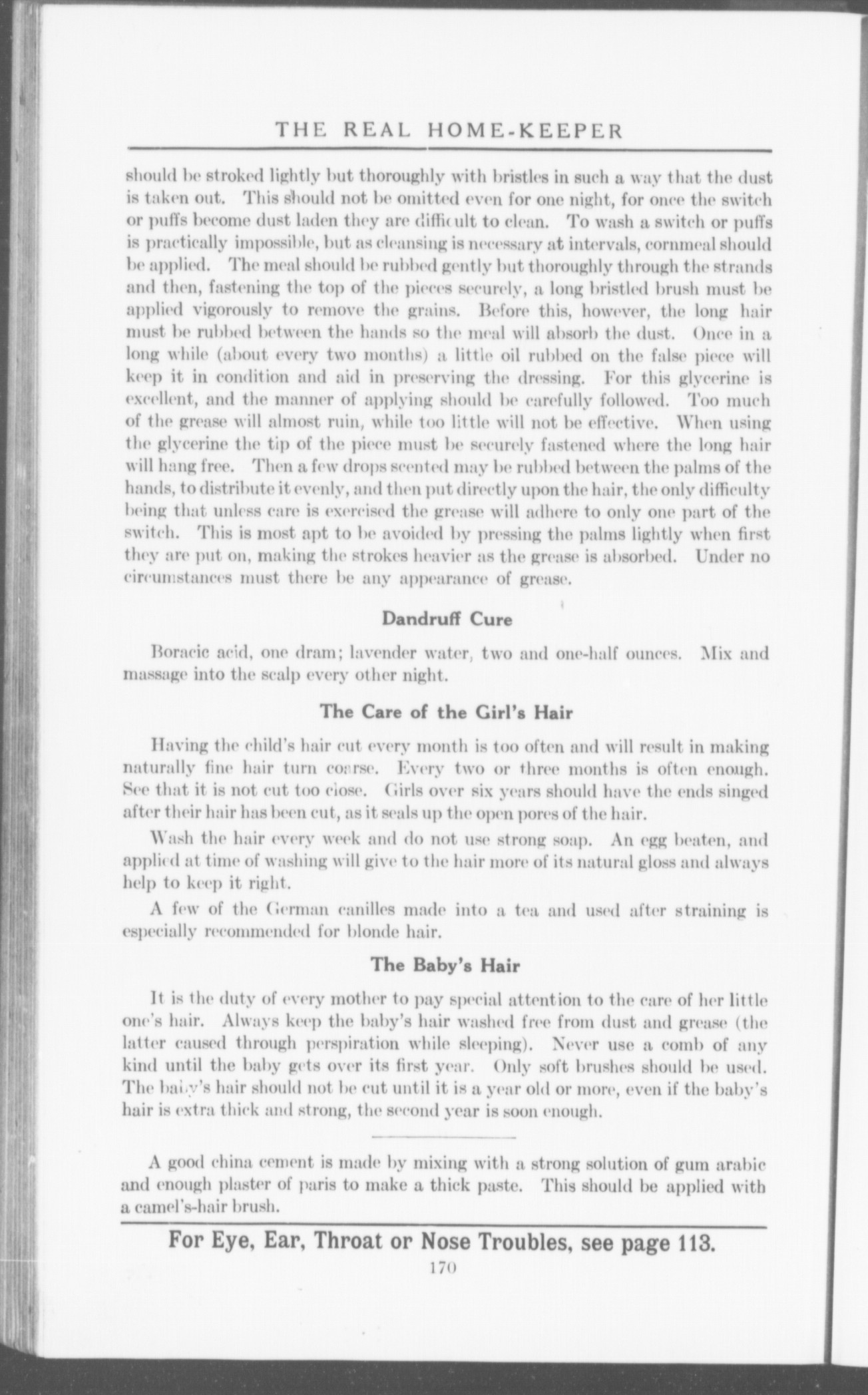 THE REAL HOME-KEEPER

should be stroked lightly but thoroughly with bristles in such a way that the dust is taken out. This should not be omitted even for one night, for once the switch or puffs become dust laden they are difficult to clean. To wash a switch or puffs is practically impossible, but as cleansing is necessary at intervals, cornmeal should be applied. The meal should be rubbed gently but thoroughly through the strands and then, fastening the top of the pieces securely, a long bristled brush must be applied vigorously to remove the grains. Before this, however, the long hair must be rubbed between the hands so the meal will absorb the dust. Once in a long while (about every two months) a little oil rubbed on the false piece will keep it in condition and aid in preserving the dressing. For this glycerine is excellent, and the manner of applying should be carefully followed. Too much of the grease will almost ruin, while too little will not be effective. When using the glycerine the tip of the piece must be securely fastened where the long hair will hang free. Then a few drops scented may be rubbed between the palms of the hands, to distribute it evenly, and then put directly upon the hair, the only difficulty being that unless care is exercised the grease will adhere to only one part of the switch. This is most apt to be avoided by pressing the palms lightly when first they are put on, making the strokes heavier as the grease is absorbed. Under no circumstances must there be any appearance of grease.

Dandruff Cure

Boracic acid, one dram; lavender water, two and one-half ounces. Mix and massage into the scalp every other night.

The Care of the Girl's Hair

Having the child's hair cut every month is too often and will result in making naturally fine hair turn coarse. Every two or three months is often enough. See that it is not cut too close. Girls over six years should have the ends singed after their hair has been cut, as it seals up the open pores of the hair.

Wash the hair every week and do not use strong soap. An egg beaten, and applied at time of washing will give to the hair more of its natural gloss and always help to keep it right.

A few of the German canilles made into a tea and used after straining is especially recommended for blonde hair.

The Baby's Hair

It is the duty of every mother to pay special attention to the care of her little one's hair. Always keep the baby's hair washed free from dust and grease (the latter caused through perspiration while sleeping). Never use a comb of any kind until the baby gets over its first year. Only soft brushes should be used. The baby's hair should not be cut until it is a year old or more, even if the baby's hair is extra thick and strong, the second year is soon enough.

A good china cement is made by mixing with a strong solution of gum arabic and enough plaster of paris to make a thick paste. This should be applied with a camel's-hair brush.

For Eye, Ear, Throat or Nose Troubles, see page 113.

170